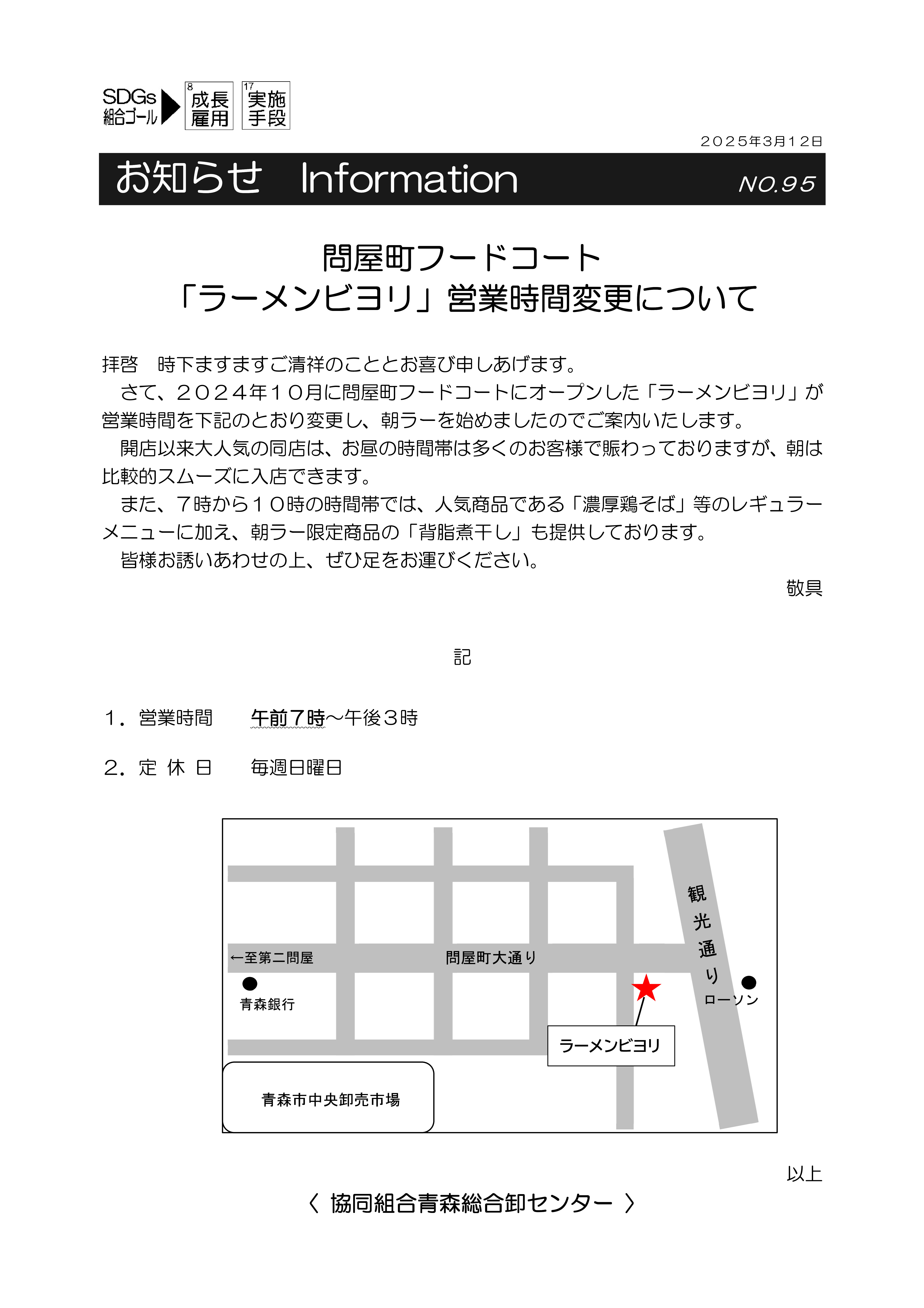 SDGs 組合ゴール 8 成長 雇用 17 実施 手段

２０２５年3月１２日

お知らせ　Information　NO.95

問屋町フードコート
「ラーメンビヨリ」営業時間変更について

拝啓　時下ますますご清祥のこととお喜び申しあげます。
さて、２０２４年１０月に問屋町フードコートにオープンした「ラーメンビヨリ」が営業時間を下記のとおり変更し、朝ラーを始めましたのでご案内いたします。
開店以来大人気の同店は、お昼の時間帯は多くのお客様で賑わっておりますが、朝は比較的スムーズに入店できます。
また、７時から１０時の時間帯では、人気商品である「濃厚鶏そば」等のレギュラーメニューに加え、朝ラー限定商品の「背脂煮干し」も提供しております。
皆様お誘いあわせの上、ぜひ足をお運びください。
敬具

記

１．営業時間　　午前７時～午後３時

２．定 休 日　　毎週日曜日

←至第二問屋　問屋町大通り　観光通り　青森銀行　ローソン　ラーメンビヨリ　青森市中央卸売市場

以上

〈 協同組合青森総合卸センター 〉